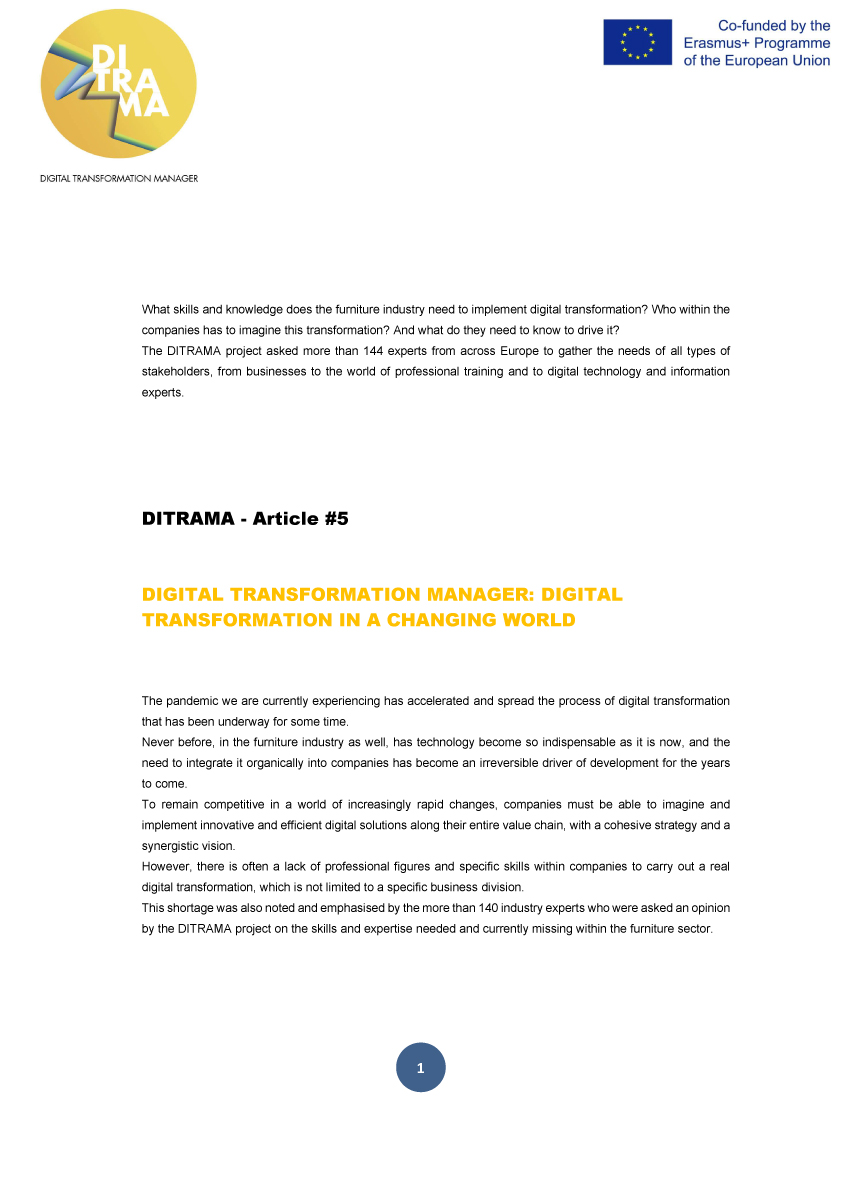 DI
TRA
MA

DIGITAL TRANSFORMATION MANAGER

Co-funded by the Erasmus+ Programme of the European Union

What skills and knowledge does the furniture industry need to implement digital transformation? Who within the companies has to imagine this transformation? And what do they need to know to drive it?
The DITRAMA project asked more than 144 experts from across Europe to gather the needs of all types of stakeholders, from businesses to the world of professional training and to digital technology and information experts.

DITRAMA - Article #5

DIGITAL TRANSFORMATION MANAGER: DIGITAL TRANSFORMATION IN A CHANGING WORLD

The pandemic we are currently experiencing has accelerated and spread the process of digital transformation that has been underway for some time.
Never before, in the furniture industry as well, has technology become so indispensable as it is now, and the need to integrate it organically into companies has become an irreversible driver of development for the years to come.
To remain competitive in a world of increasingly rapid changes, companies must be able to imagine and implement innovative and efficient digital solutions along their entire value chain, with a cohesive strategy and a synergistic vision.
However, there is often a lack of professional figures and specific skills within companies to carry out a real digital transformation, which is not limited to a specific business division.
This shortage was also noted and emphasised by the more than 140 industry experts who were asked an opinion by the DITRAMA project on the skills and expertise needed and currently missing within the furniture sector.

1